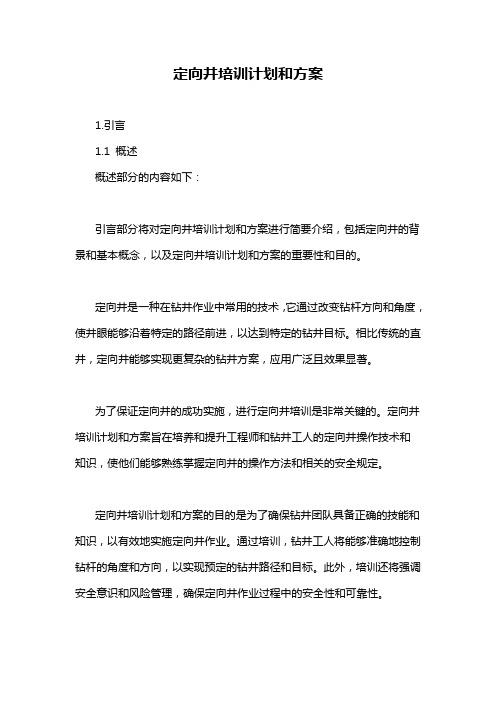 定向井培训计划和方案

1.引言

1.1 概述

概述部分的内容如下：

引言部分将对定向井培训计划和方案进行简要介绍，包括定向井的背景和基本概念，以及定向井培训计划和方案的重要性和目的。

定向井是一种在钻井作业中常用的技术，它通过改变钻杆方向和角度，使井眼能够沿着特定的路径前进，以达到特定的钻井目标。相比传统的直井，定向井能够实现更复杂的钻井方案，应用广泛且效果显著。

为了保证定向井的成功实施，进行定向井培训是非常关键的。定向井培训计划和方案旨在培养和提升工程师和钻井工人的定向井操作技术和知识，使他们能够熟练掌握定向井的操作方法和相关的安全规定。

定向井培训计划和方案的目的是为了确保钻井团队具备正确的技能和知识，以有效地实施定向井作业。通过培训，钻井工人将能够准确地控制钻杆的角度和方向，以实现预定的钻井路径和目标。此外，培训还将强调安全意识和风险管理，确保定向井作业过程中的安全性和可靠性。